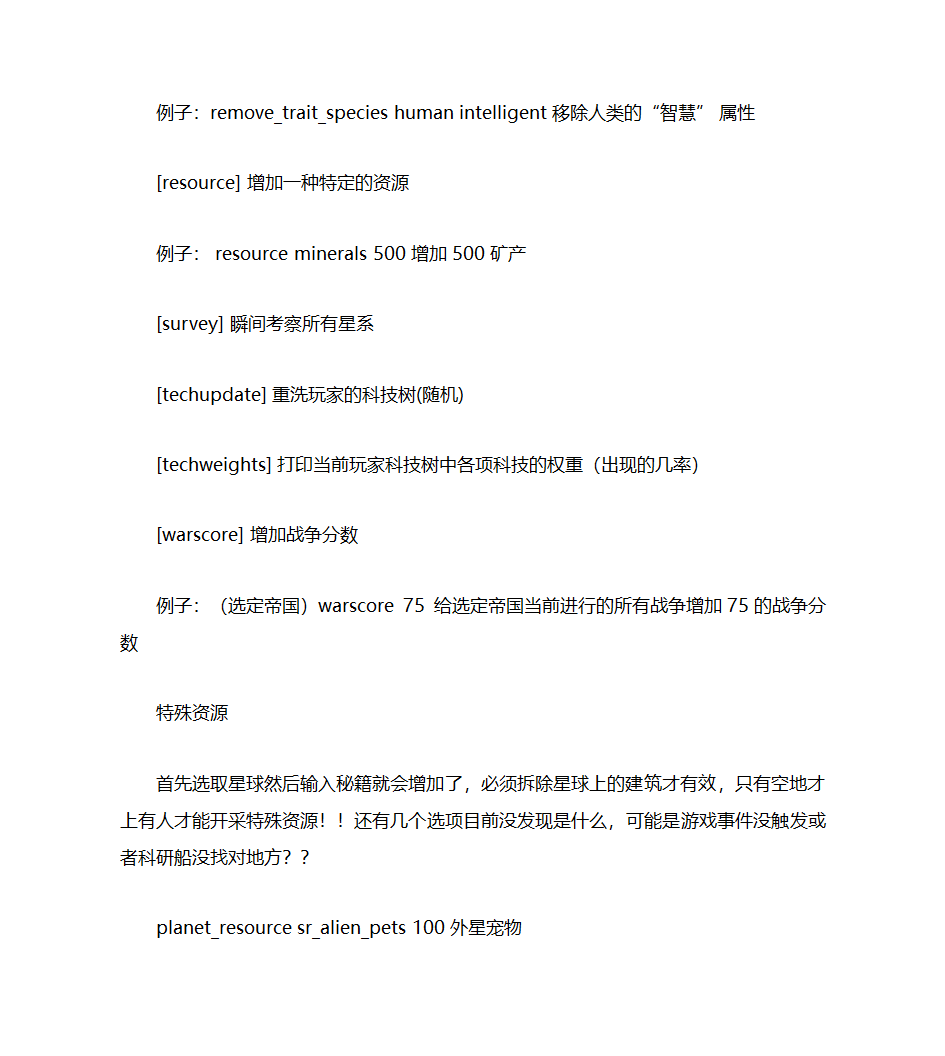 例子：remove_trait_species human intelligent 移除人类的“智慧” 属性

[resource] 增加一种特定的资源

例子： resource minerals 500 增加 500 矿产

[survey] 瞬间考察所有星系

[techupdate] 重洗玩家的科技树(随机)

[techweights] 打印当前玩家科技树中各项科技的权重（出现的几率）

[warscore] 增加战争分数

例子：（选定帝国）warscore 75 给选定帝国当前进行的所有战争增加 75 的战争分数

特殊资源

首先选取星球然后输入秘籍就会增加了，必须拆除星球上的建筑才有效，只有空地才上有人才能开采特殊资源！！还有几个选项目前没发现是什么，可能是游戏事件没触发或者科研船没找对地方？？

planet_resource sr_alien_pets 100 外星宠物